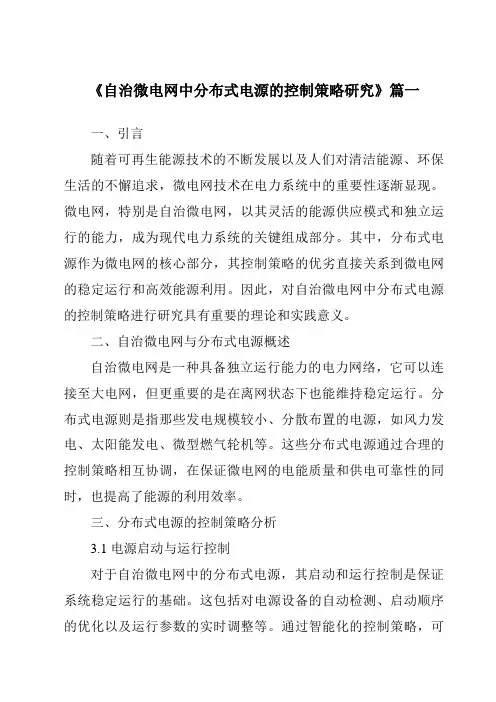 《自治微电网中分布式电源的控制策略研究》篇一

一、引言

随着可再生能源技术的不断发展以及人们对清洁能源、环保生活的不懈追求，微电网技术在电力系统中的重要性逐渐显现。微电网，特别是自治微电网，以其灵活的能源供应模式和独立运行的能力，成为现代电力系统的关键组成部分。其中，分布式电源作为微电网的核心部分，其控制策略的优劣直接关系到微电网的稳定运行和高效能源利用。因此，对自治微电网中分布式电源的控制策略进行研究具有重要的理论和实践意义。

二、自治微电网与分布式电源概述

自治微电网是一种具备独立运行能力的电力网络，它可以连接至大电网，但更重要的是在离网状态下也能维持稳定运行。分布式电源则是指那些发电规模较小、分散布置的电源，如风力发电、太阳能发电、微型燃气轮机等。这些分布式电源通过合理的控制策略相互协调，在保证微电网的电能质量和供电可靠性的同时，也提高了能源的利用效率。

三、分布式电源的控制策略分析

3.1 电源启动与运行控制

对于自治微电网中的分布式电源，其启动和运行控制是保证系统稳定运行的基础。这包括对电源设备的自动检测、启动顺序的优化以及运行参数的实时调整等。通过智能化的控制策略，可